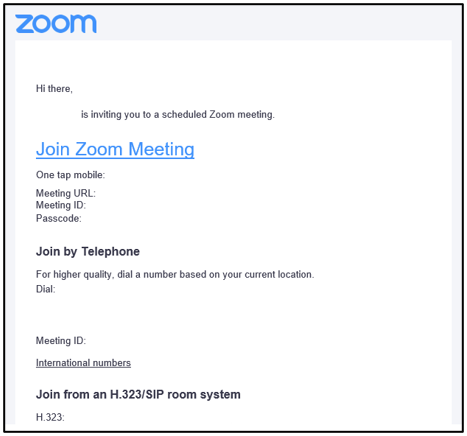 zoom

Hi there,

is inviting you to a scheduled Zoom meeting.

Join Zoom Meeting

One tap mobile:

Meeting URL:
Meeting ID:
Passcode:

Join by Telephone

For higher quality, dial a number based on your current location.
Dial:

Meeting ID:

International numbers

Join from an H.323/SIP room system

H.323: